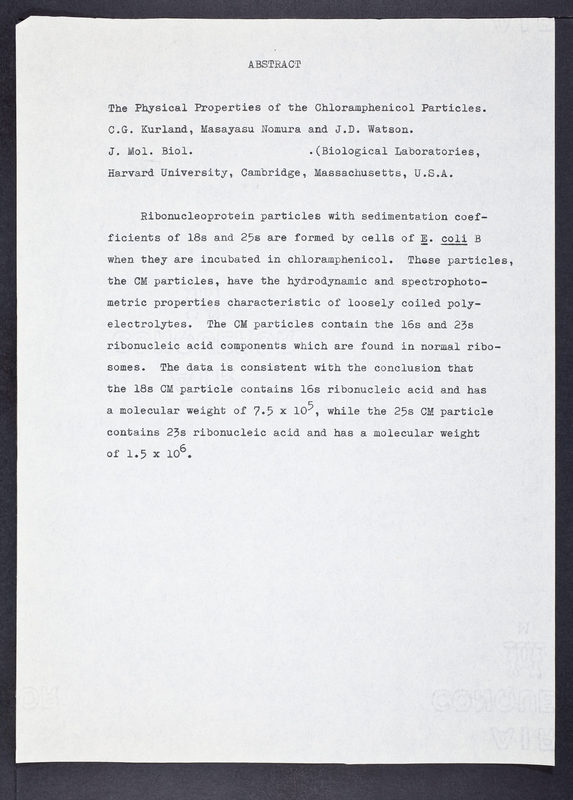 ABSTRACT

The Physical Properties of the Chloramphenicol Particles. C.G. Kurland, Masayasu Nomura and J.D. Watson. J. Mol. Biol. .(Biological Laboratories, Harvard University, Cambridge, Massachusetts, U.S.A.

Ribonucleoprotein particles with sedimentation coefficients of 18s and 25s are formed by cells of E. coli B when they are incubated in chloramphenicol. These particles, the CM particles, have the hydrodynamic and spectrophotometric properties characteristic of loosely coiled polyelectrolytes. The CM particles contain the 16s and 23s ribonucleic acid components which are found in normal ribosomes. The data is consistent with the conclusion that the 18s CM particle contains 16s ribonucleic acid and has a molecular weight of $7.5 \times 10^5$, while the 25s CM particle contains 23s ribonucleic acid and has a molecular weight of $1.5 \times 10^6$.